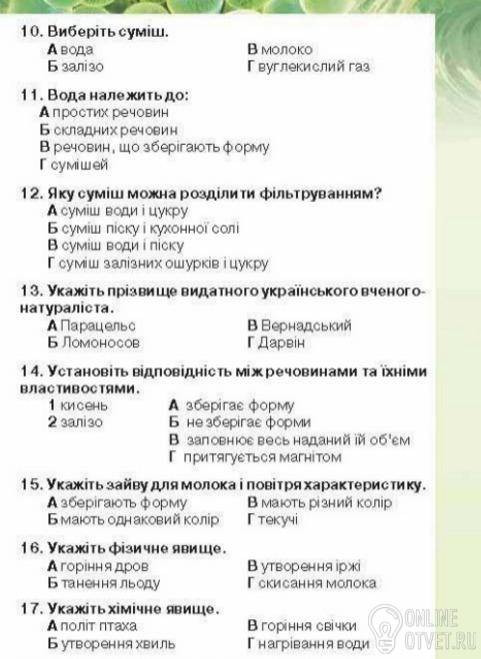 10. Виберіть суміш.
А вода
Б залізо
В молоко
Г вуглекислий газ

11. Вода належить до:
А простих речовин
Б складних речовин
В речовин, що зберігають форму
Г сумішей

12. Яку суміш можна розділити фільтруванням?
А суміш води і цукру
Б суміш піску і кухонної солі
В суміш води і піску
Г суміш залізних ошурків і цукру

13. Укажіть прізвище видатного українського вченого-натураліста.
А Парацельс
Б Ломоносов
В Вернадський
Г Дарвін

14. Установіть відповідність між речовинами та їхніми властивостями.
1 кисень
2 залізо
А зберігає форму
Б не зберігає форми
В заповнює весь наданий їй об'єм
Г притягується магнітом

15. Укажіть зайву для молока і повітря характеристику.
А зберігають форму
Б мають однаковий колір
В мають різний колір
Г текучі

16. Укажіть фізичне явище.
А горіння дров
Б танення льоду
В утворення іржі
Г скисання молока

17. Укажіть хімічне явище.
А політ птаха
Б утворення хвиль
В горіння свічки
Г нагрівання води

ONLINE OTVET.RU